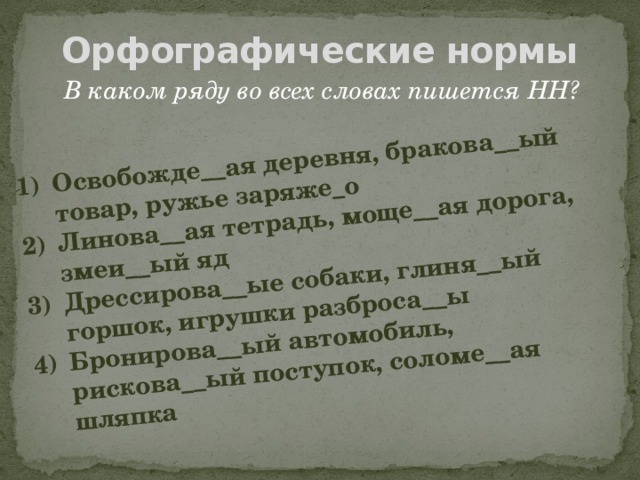 Орфографические нормы
В каком ряду во всех словах пишется НН?

1) Освобожде__ая деревня, бракова__ый товар, ружье заряже_о
2) Линова__ая тетрадь, моще__ая дорога, змеи__ый яд
3) Дрессирова__ые собаки, глиня__ый горшок, игрушки разброса__ы
4) Бронирова__ый автомобиль, рискова__ый поступок, соломе__ая шляпка